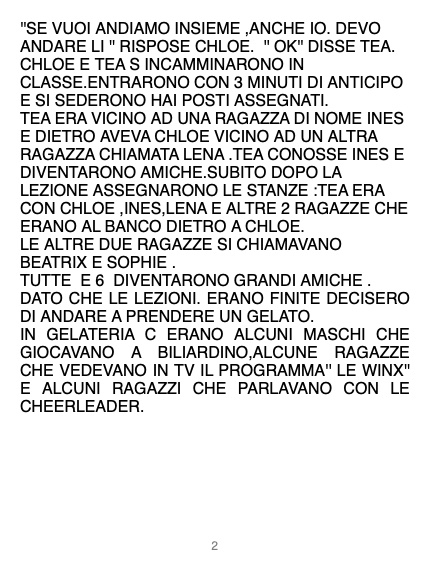 "SE VUOI ANDIAMO INSIEME ,ANCHE IO. DEVO ANDARE LI " RISPOSE CHLOE. " OK" DISSE TEA. CHLOE E TEA S INCAMMINARONO IN CLASSE.ENTRARONO CON 3 MINUTI DI ANTICIPO E SI SEDERONO HAI POSTI ASSEGNATI.
TEA ERA VICINO AD UNA RAGAZZA DI NOME INES E DIETRO AVEVA CHLOE VICINO AD UN ALTRA RAGAZZA CHIAMATA LENA .TEA CONOSSE INES E DIVENTARONO AMICHE.SUBITO DOPO LA LEZIONE ASSEGNARONO LE STANZE :TEA ERA CON CHLOE ,INES,LENA E ALTRE 2 RAGAZZE CHE ERANO AL BANCO DIETRO A CHLOE.
LE ALTRE DUE RAGAZZE SI CHIAMAVANO BEATRIX E SOPHIE .
TUTTE E 6 DIVENTARONO GRANDI AMICHE . DATO CHE LE LEZIONI. ERANO FINITE DECISERO DI ANDARE A PRENDERE UN GELATO.
IN GELATERIA C ERANO ALCUNI MASCHI CHE GIOCAVANO A BILIARDINO,ALCUNE RAGAZZE CHE VEDEVANO IN TV IL PROGRAMMA" LE WINX" E ALCUNI RAGAZZI CHE PARLAVANO CON LE CHEERLEADER.

2